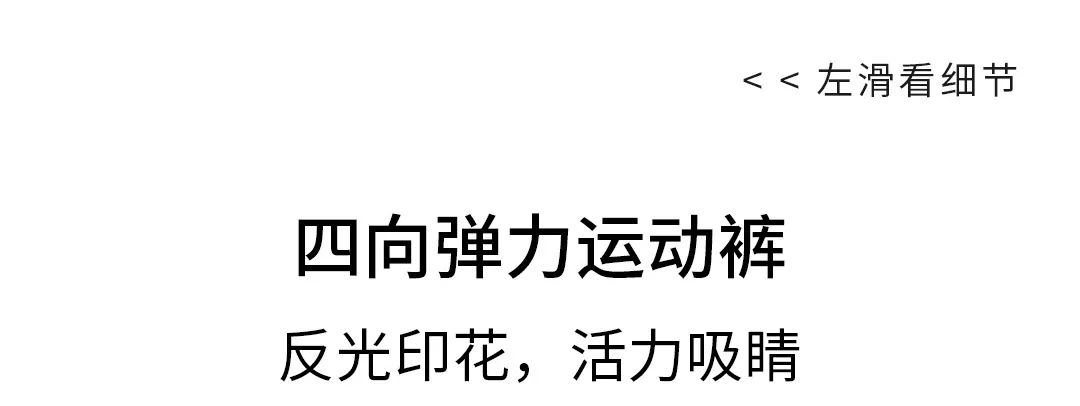 < < 左滑看细节

四向弹力运动裤

反光印花，活力吸睛